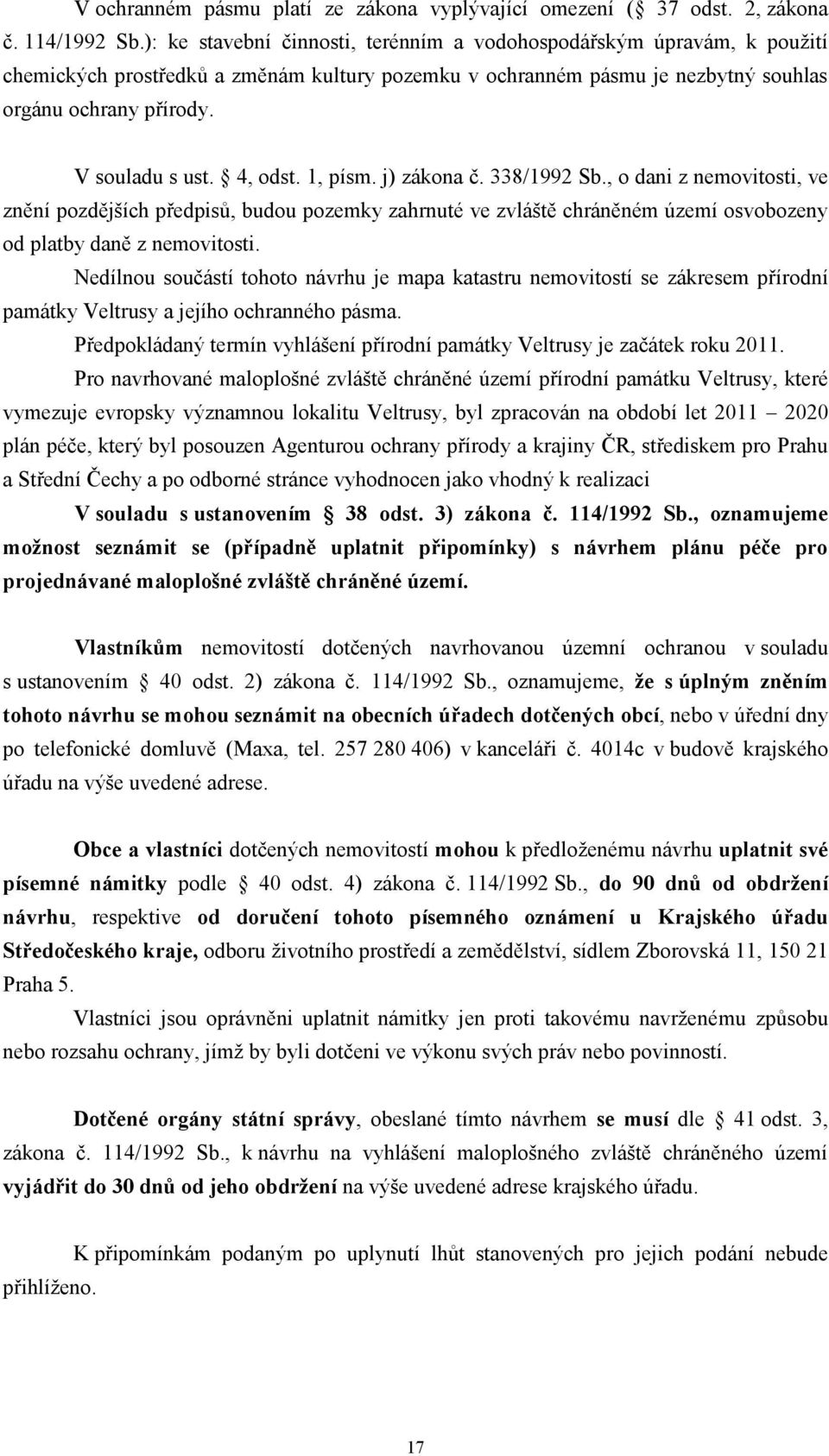 V ochranném pásmu platí ze zákona vyplývající omezení (§ 37 odst. 2, zákona č. 114/1992 Sb.): ke stavební činnosti, terénním a vodohospodářským úpravám, k použití chemických prostředků a změnám kultury pozemku v ochranném pásmu je nezbytný souhlas orgánu ochrany přírody.

V souladu s ust. § 4, odst. 1, písm. j) zákona č. 338/1992 Sb., o dani z nemovitosti, ve znění pozdějších předpisů, budou pozemky zahrnuté ve zvláště chráněném území osvobozeny od platby daně z nemovitosti.

Nedílnou součástí tohoto návrhu je mapa katastru nemovitostí se zákresem přírodní památky Veltrusy a jejího ochranného pásma.

Předpokládaný termín vyhlášení přírodní památky Veltrusy je začátek roku 2011.

Pro navrhované maloplošné zvláště chráněné území přírodní památku Veltrusy, které vymezuje evropsky významnou lokalitu Veltrusy, byl zpracován na období let 2011 – 2020 plán péče, který byl posouzen Agenturou ochrany přírody a krajiny ČR, střediskem pro Prahu a Střední Čechy a po odborné stránce vyhodnocen jako vhodný k realizaci

V souladu s ustanovením § 38 odst. 3) zákona č. 114/1992 Sb., oznamujeme možnost seznámit se (případně uplatnit připomínky) s návrhem plánu péče pro projednávané maloplošné zvláště chráněné území.

Vlastníkům nemovitostí dotčených navrhovanou územní ochranou v souladu s ustanovením § 40 odst. 2) zákona č. 114/1992 Sb., oznamujeme, že s úplným zněním tohoto návrhu se mohou seznámit na obecních úřadech dotčených obcí, nebo v úřední dny po telefonické domluvě (Maxa, tel. 257 280 406) v kanceláři č. 4014c v budově krajského úřadu na výše uvedené adrese.

Obce a vlastníci dotčených nemovitostí mohou k předloženému návrhu uplatnit své písemné námitky podle § 40 odst. 4) zákona č. 114/1992 Sb., do 90 dnů od obdržení návrhu, respektive od doručení tohoto písemného oznámení u Krajského úřadu Středočeského kraje, odboru životního prostředí a zemědělství, sídlem Zborovská 11, 150 21 Praha 5.

Vlastníci jsou oprávněni uplatnit námitky jen proti takovému navrženému způsobu nebo rozsahu ochrany, jímž by byli dotčeni ve výkonu svých práv nebo povinností.

Dotčené orgány státní správy, obeslané tímto návrhem se musí dle § 41 odst. 3, zákona č. 114/1992 Sb., k návrhu na vyhlášení maloplošného zvláště chráněného území vyjádřit do 30 dnů od jeho obdržení na výše uvedené adrese krajského úřadu.

K připomínkám podaným po uplynutí lhůt stanovených pro jejich podání nebude přihlíženo.

17